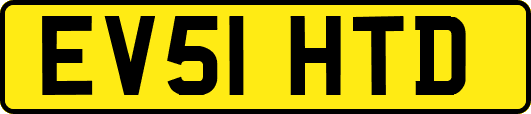 EV51 HTD